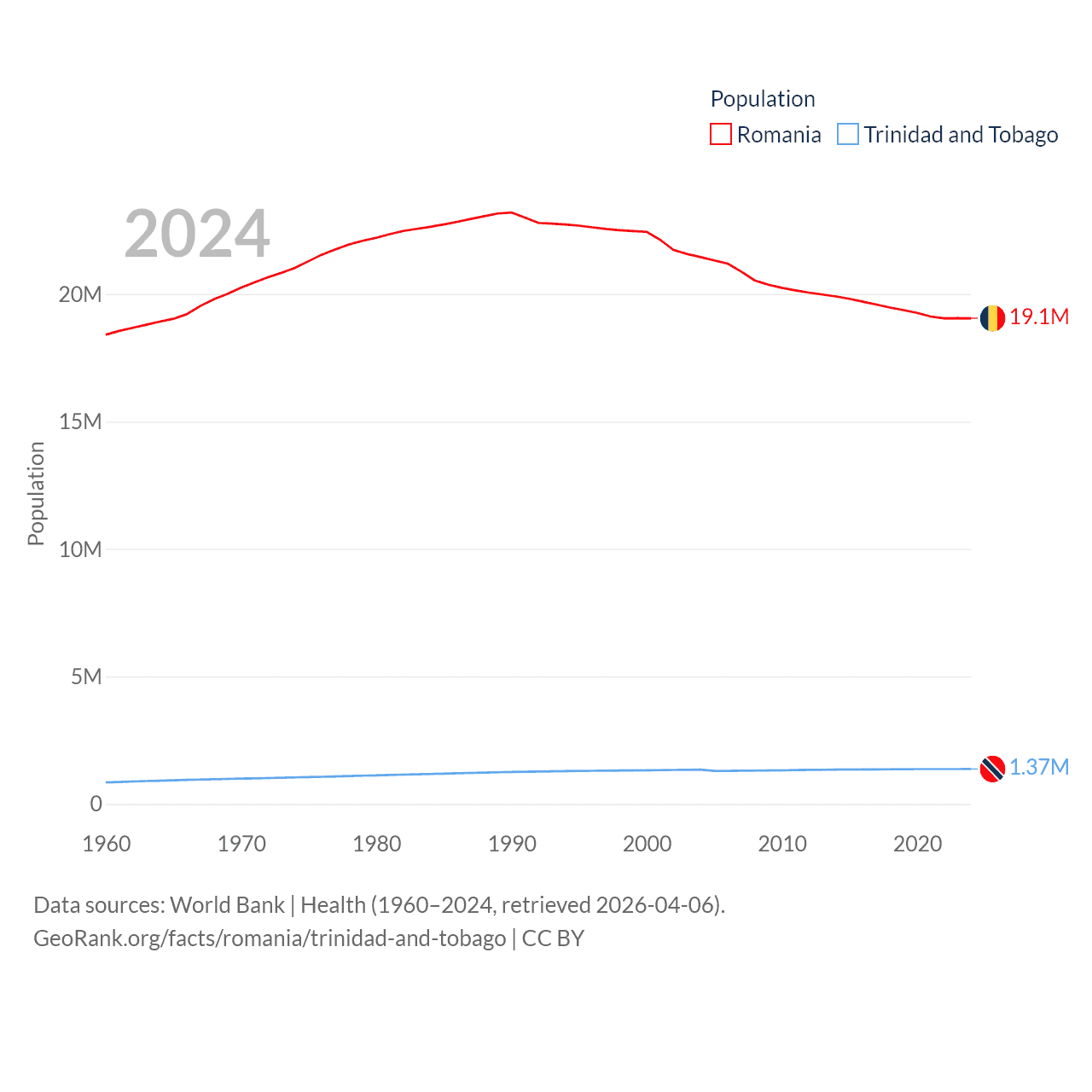 Population
Romania Trinidad and Tobago

2024

Population

20M
15M
10M
5M
0

19.1M
1.37M

1960 1970 1980 1990 2000 2010 2020

Data sources: World Bank | Health (1960–2024, retrieved 2026-04-06).
GeoRank.org/facts/romania/trinidad-and-tobago | CC BY